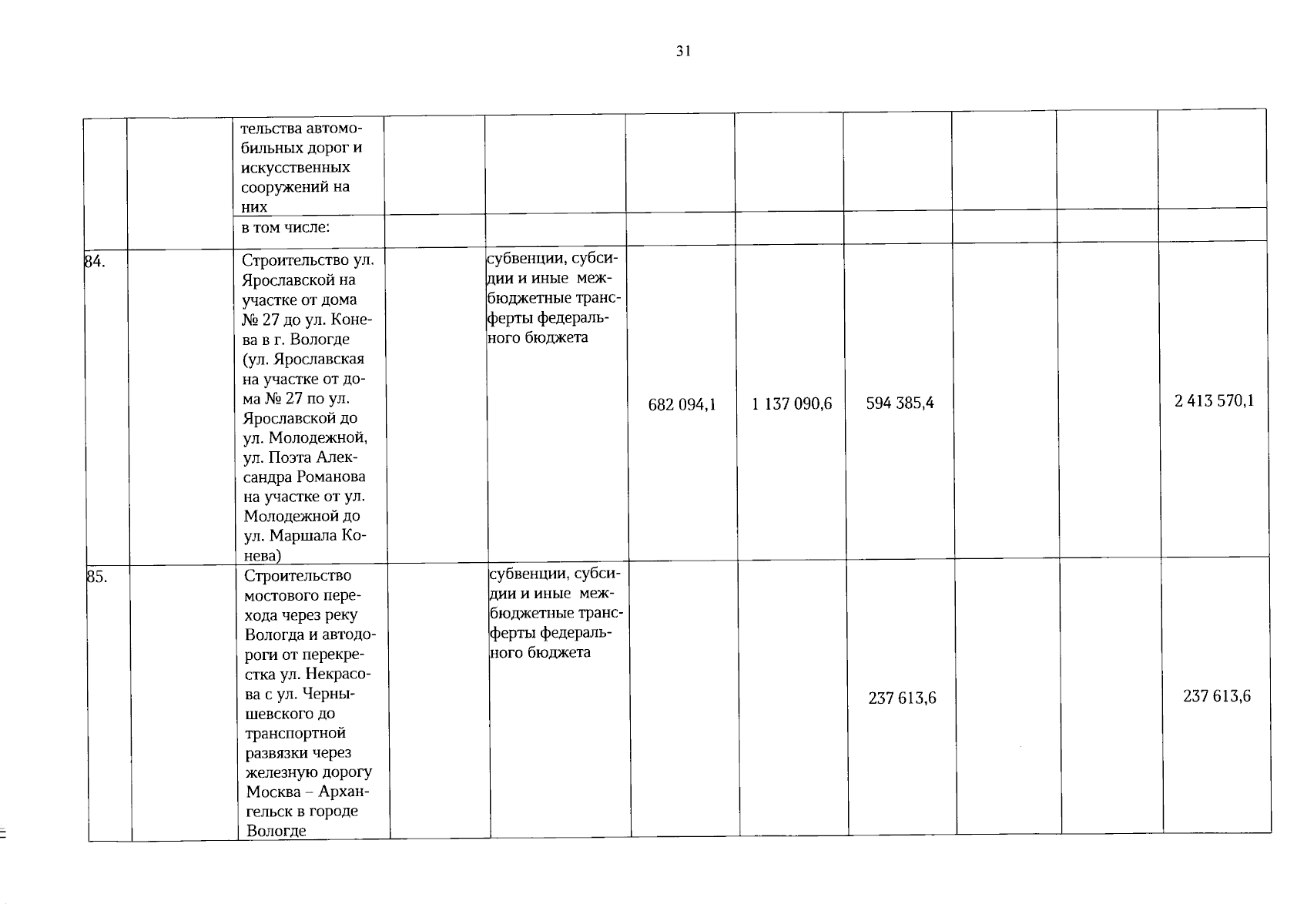 31

|  |  |  |  |  |  |  |  |  |  |  |
|---|---|---|---|---|---|---|---|---|---|---|
|  |  | тельства автомобильных дорог и искусственных сооружений на них |  |  |  |  |  |  |  |  |
|  |  | в том числе: |  |  |  |  |  |  |  |  |
| 84. |  | Строительство ул. Ярославской на участке от дома № 27 до ул. Конева в г. Вологде (ул. Ярославская на участке от дома № 27 по ул. Ярославской до ул. Молодежной, ул. Поэта Александра Романова на участке от ул. Молодежной до ул. Маршала Конева) |  | субвенции, субсидии и иные межбюджетные трансферты федерального бюджета | 682 094,1 | 1 137 090,6 | 594 385,4 |  |  | 2 413 570,1 |
| 85. |  | Строительство мостового перехода через реку Вологда и автодороги от перекрестка ул. Некрасова с ул. Чернышевского до транспортной развязки через железную дорогу Москва – Архангельск в городе Вологде |  | субвенции, субсидии и иные межбюджетные трансферты федерального бюджета |  |  | 237 613,6 |  |  | 237 613,6 |